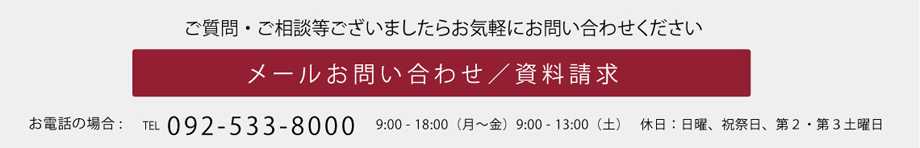 ご質問・ご相談等ございましたらお気軽にお問い合わせください

メールお問い合わせ／資料請求

お電話の場合： TEL 092-533-8000 9:00 - 18:00（月〜金）9:00 - 13:00（土） 休日：日曜、祝祭日、第２・第３土曜日